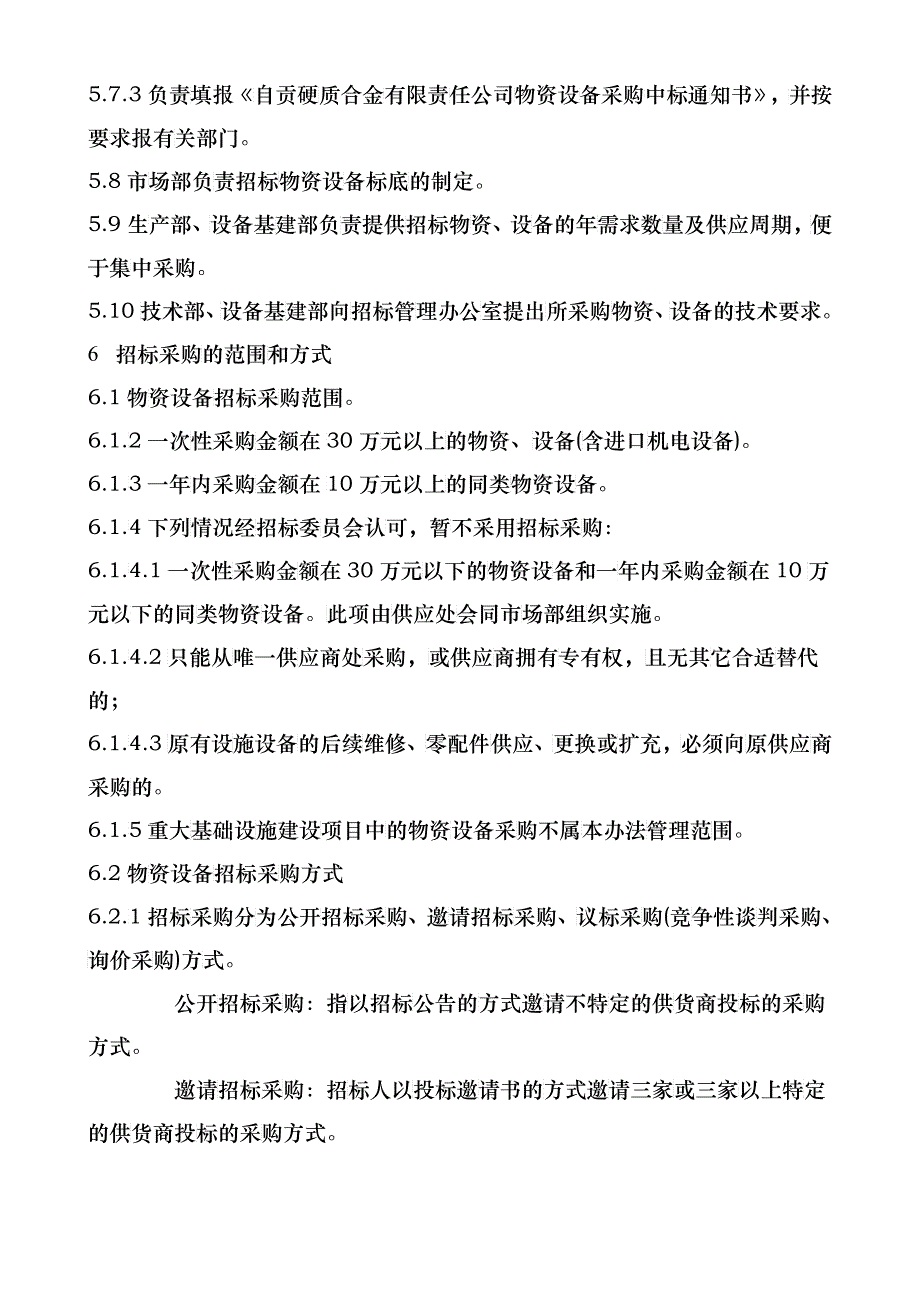 5.7.3 负责填报《自贡硬质合金有限责任公司物资设备采购中标通知书》，并按要求报有关部门。

5.8 市场部负责招标物资设备标底的制定。

5.9 生产部、设备基建部负责提供招标物资、设备的年需求数量及供应周期，便于集中采购。

5.10 技术部、设备基建部向招标管理办公室提出所采购物资、设备的技术要求。

6 招标采购的范围和方式

6.1 物资设备招标采购范围。

6.1.2 一次性采购金额在 30 万元以上的物资、设备(含进口机电设备)。

6.1.3 一年内采购金额在 10 万元以上的同类物资设备。

6.1.4 下列情况经招标委员会认可，暂不采用招标采购：

6.1.4.1 一次性采购金额在 30 万元以下的物资设备和一年内采购金额在 10 万元以下的同类物资设备。此项由供应处会同市场部组织实施。

6.1.4.2 只能从唯一供应商处采购，或供应商拥有专有权，且无其它合适替代的；

6.1.4.3 原有设施设备的后续维修、零配件供应、更换或扩充，必须向原供应商采购的。

6.1.5 重大基础设施建设项目中的物资设备采购不属本办法管理范围。

6.2 物资设备招标采购方式

6.2.1 招标采购分为公开招标采购、邀请招标采购、议标采购(竞争性谈判采购、询价采购)方式。

公开招标采购：指以招标公告的方式邀请不特定的供货商投标的采购方式。

邀请招标采购：招标人以投标邀请书的方式邀请三家或三家以上特定的供货商投标的采购方式。